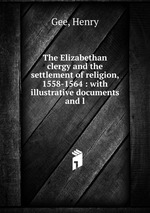 Gee, Henry

The Elizabethan clergy and the settlement of religion, 1558-1564 : with illustrative documents and l